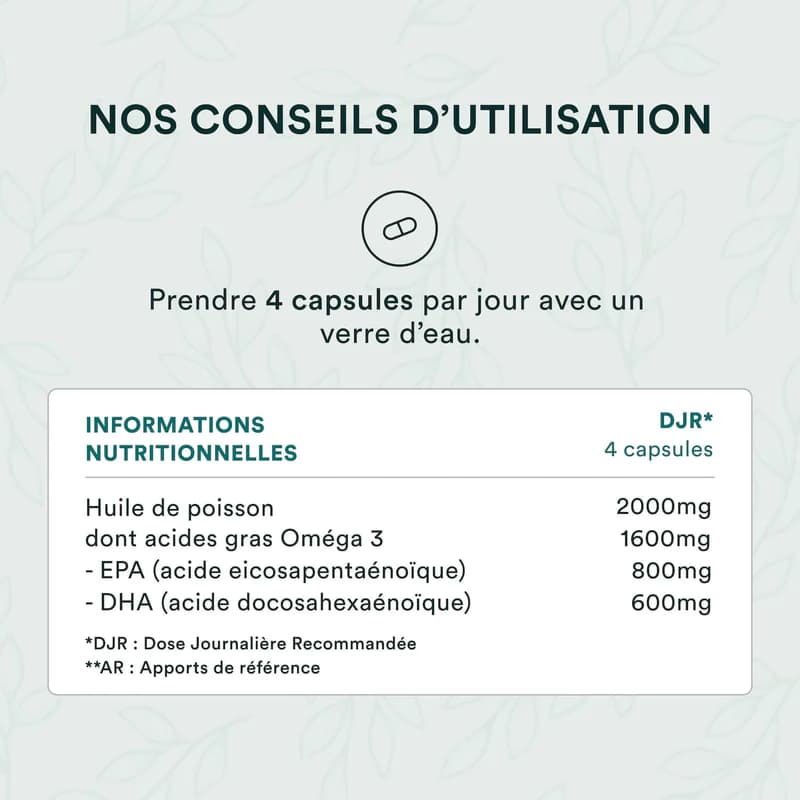 NOS CONSEILS D'UTILISATION

Prendre 4 capsules par jour avec un verre d'eau.

| INFORMATIONS NUTRITIONNELLES | DJR* 4 capsules |
|---|---|
| Huile de poisson | 2000mg |
| dont acides gras Oméga 3 | 1600mg |
| - EPA (acide eicosapentaénoïque) | 800mg |
| - DHA (acide docosahexaénoïque) | 600mg |

*DJR : Dose Journalière Recommandée
**AR : Apports de référence